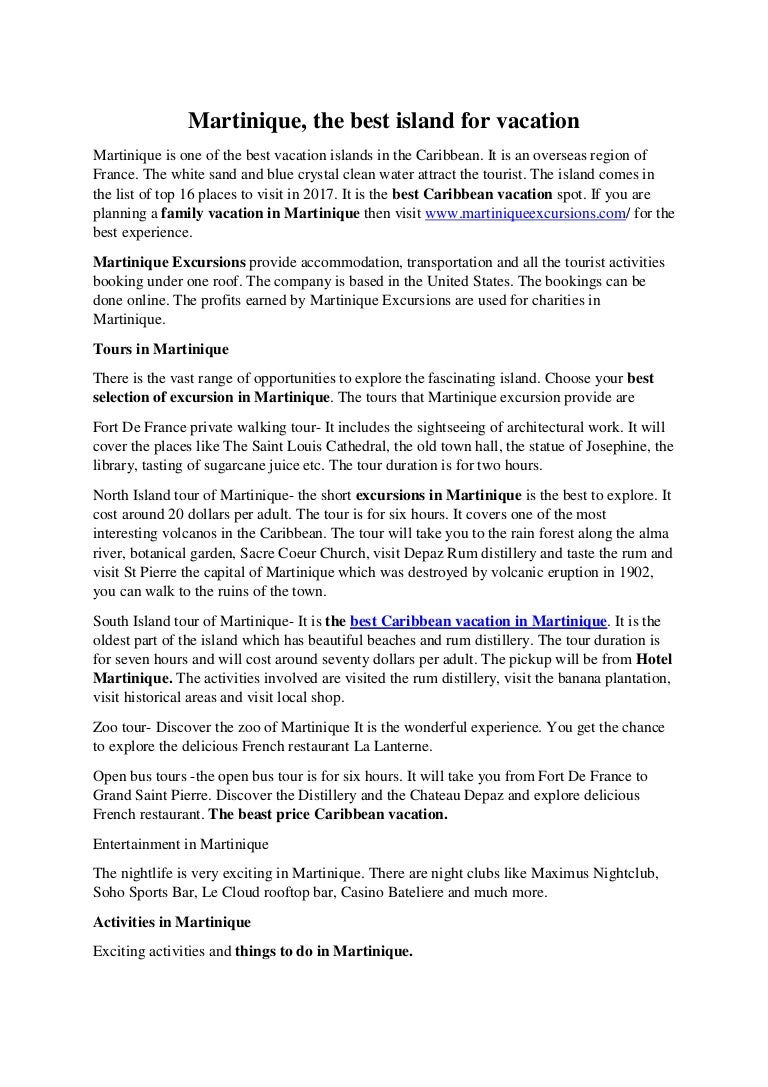 Martinique, the best island for vacation

Martinique is one of the best vacation islands in the Caribbean. It is an overseas region of France. The white sand and blue crystal clean water attract the tourist. The island comes in the list of top 16 places to visit in 2017. It is the best Caribbean vacation spot. If you are planning a family vacation in Martinique then visit www.martiniqueexcursions.com/ for the best experience.

Martinique Excursions provide accommodation, transportation and all the tourist activities booking under one roof. The company is based in the United States. The bookings can be done online. The profits earned by Martinique Excursions are used for charities in Martinique.

Tours in Martinique

There is the vast range of opportunities to explore the fascinating island. Choose your best selection of excursion in Martinique. The tours that Martinique excursion provide are

Fort De France private walking tour- It includes the sightseeing of architectural work. It will cover the places like The Saint Louis Cathedral, the old town hall, the statue of Josephine, the library, tasting of sugarcane juice etc. The tour duration is for two hours.

North Island tour of Martinique- the short excursions in Martinique is the best to explore. It cost around 20 dollars per adult. The tour is for six hours. It covers one of the most interesting volcanos in the Caribbean. The tour will take you to the rain forest along the alma river, botanical garden, Sacre Coeur Church, visit Depaz Rum distillery and taste the rum and visit St Pierre the capital of Martinique which was destroyed by volcanic eruption in 1902, you can walk to the ruins of the town.

South Island tour of Martinique- It is the best Caribbean vacation in Martinique. It is the oldest part of the island which has beautiful beaches and rum distillery. The tour duration is for seven hours and will cost around seventy dollars per adult. The pickup will be from Hotel Martinique. The activities involved are visited the rum distillery, visit the banana plantation, visit historical areas and visit local shop.

Zoo tour- Discover the zoo of Martinique It is the wonderful experience. You get the chance to explore the delicious French restaurant La Lanterne.

Open bus tours -the open bus tour is for six hours. It will take you from Fort De France to Grand Saint Pierre. Discover the Distillery and the Chateau Depaz and explore delicious French restaurant. The beast price Caribbean vacation.

Entertainment in Martinique

The nightlife is very exciting in Martinique. There are night clubs like Maximus Nightclub, Soho Sports Bar, Le Cloud rooftop bar, Casino Bateliere and much more.

Activities in Martinique

Exciting activities and things to do in Martinique.